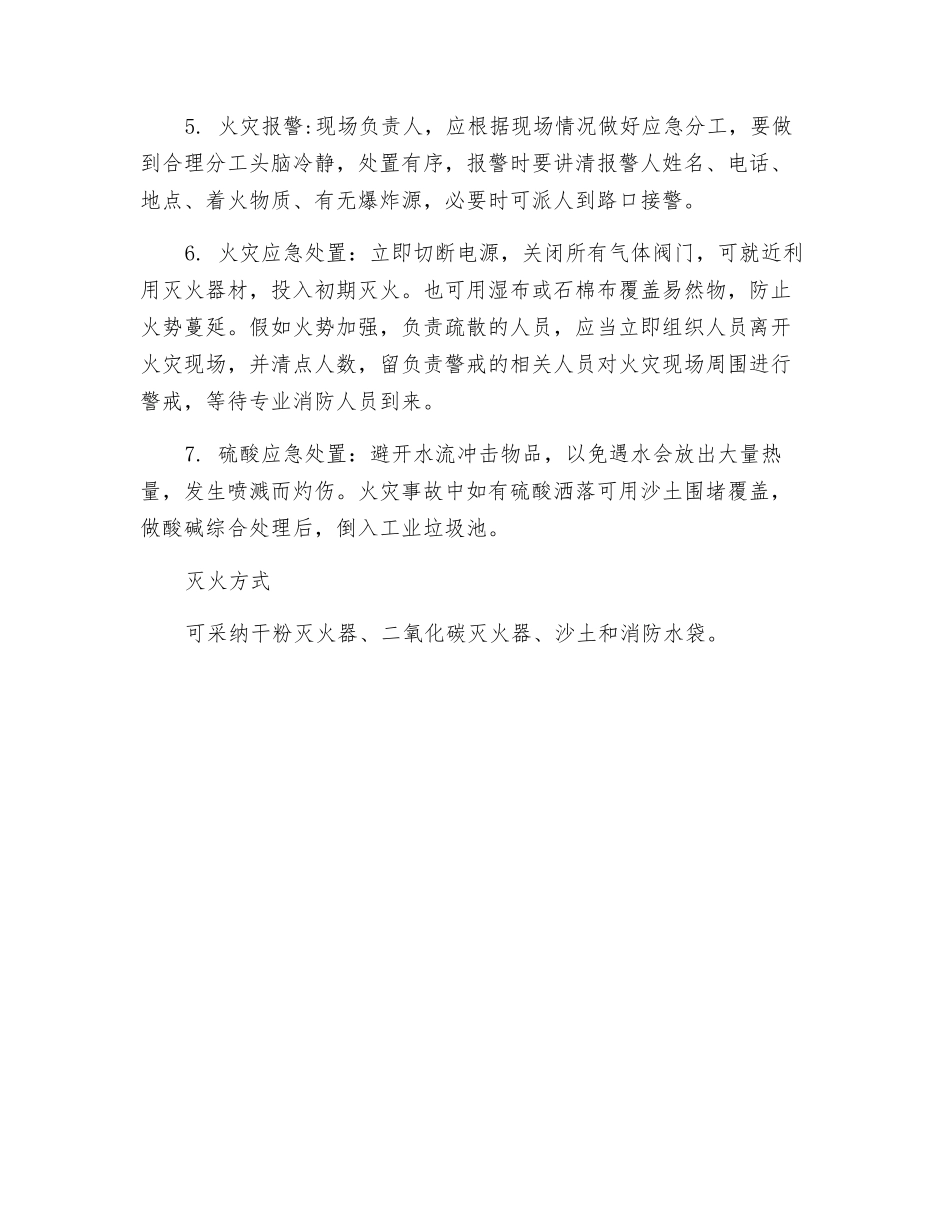 5. 火灾报警:现场负责人，应根据现场情况做好应急分工，要做到合理分工头脑冷静，处置有序，报警时要讲清报警人姓名、电话、地点、着火物质、有无爆炸源，必要时可派人到路口接警。

6. 火灾应急处置：立即切断电源，关闭所有气体阀门，可就近利用灭火器材，投入初期灭火。也可用湿布或石棉布覆盖易然物，防止火势蔓延。假如火势加强，负责疏散的人员，应当立即组织人员离开火灾现场，并清点人数，留负责警戒的相关人员对火灾现场周围进行警戒，等待专业消防人员到来。

7. 硫酸应急处置：避开水流冲击物品，以免遇水会放出大量热量，发生喷溅而灼伤。火灾事故中如有硫酸洒落可用沙土围堵覆盖，做酸碱综合处理后，倒入工业垃圾池。

灭火方式

可采纳干粉灭火器、二氧化碳灭火器、沙土和消防水袋。